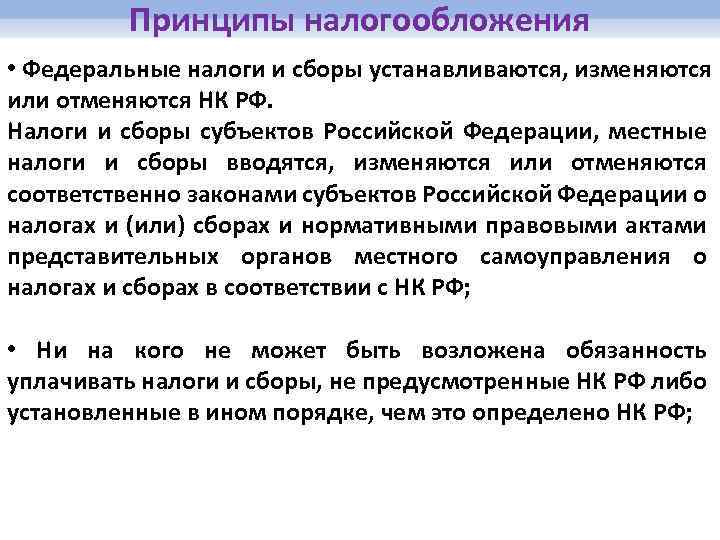 Принципы налогообложения

• Федеральные налоги и сборы устанавливаются, изменяются или отменяются НК РФ.

Налоги и сборы субъектов Российской Федерации, местные налоги и сборы вводятся, изменяются или отменяются соответственно законами субъектов Российской Федерации о налогах и (или) сборах и нормативными правовыми актами представительных органов местного самоуправления о налогах и сборах в соответствии с НК РФ;

• Ни на кого не может быть возложена обязанность уплачивать налоги и сборы, не предусмотренные НК РФ либо установленные в ином порядке, чем это определено НК РФ;